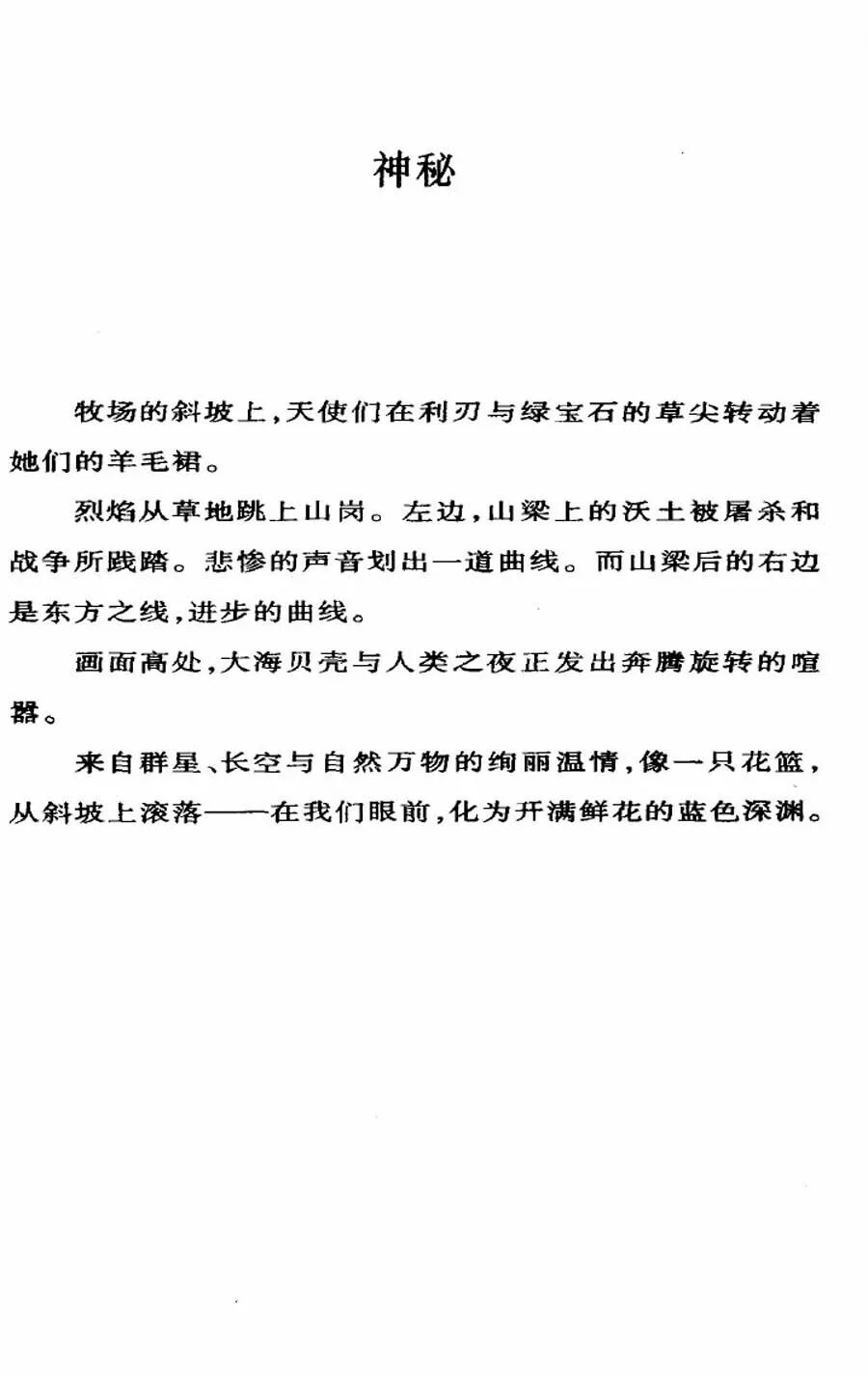 神秘

牧场的斜坡上,天使们在利刃与绿宝石的草尖转动着她们的羊毛裙。

烈焰从草地跳上山岗。左边,山梁上的沃土被屠杀和战争所践踏。悲惨的声音划出一道曲线。而山梁后的右边是东方之线,进步的曲线。

画面高处,大海贝壳与人类之夜正发出奔腾旋转的喧嚣。

来自群星、长空与自然万物的绚丽温情,像一只花篮,从斜坡上滚落——在我们眼前,化为开满鲜花的蓝色深渊。